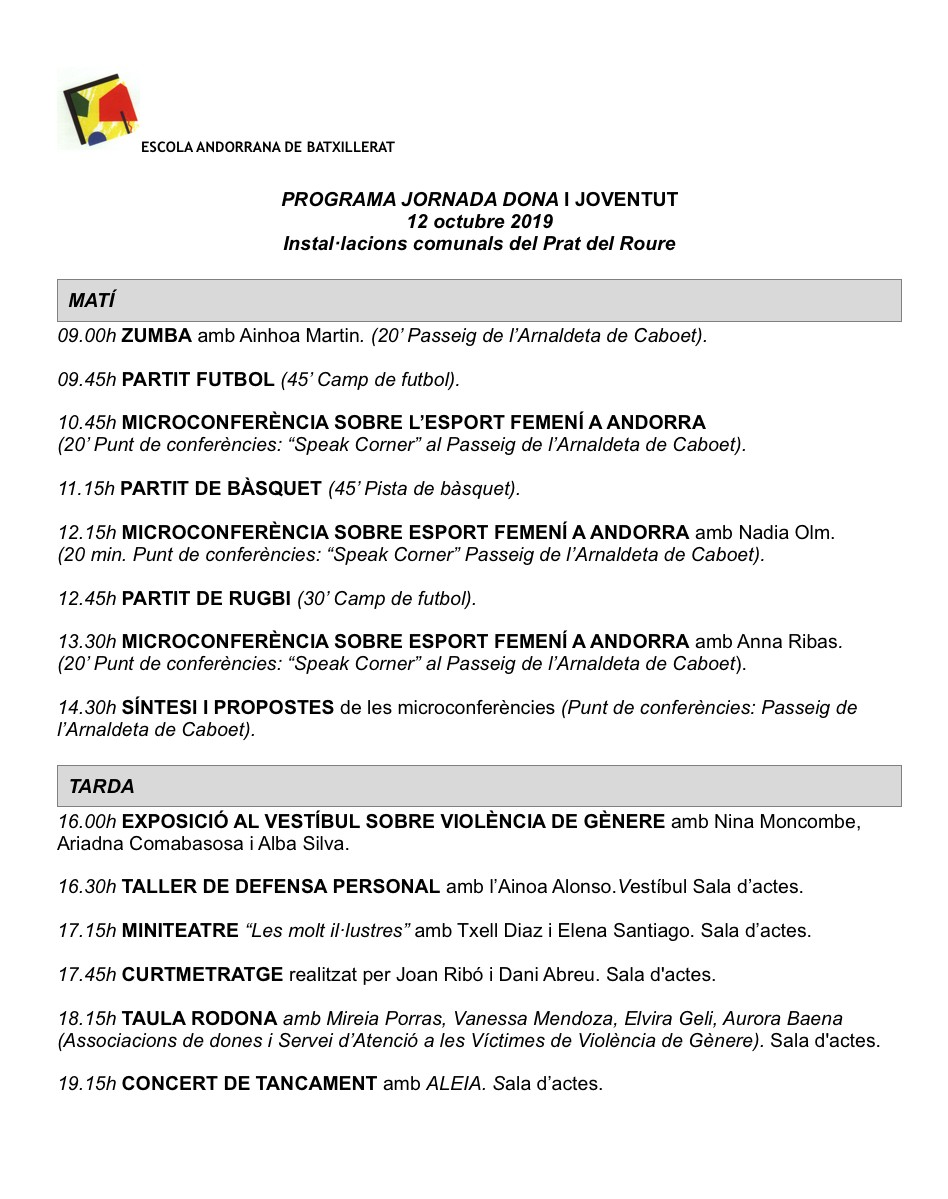 ESCOLA ANDORRANA DE BATXILLERAT

PROGRAMA JORNADA DONA I JOVENTUT
12 octubre 2019
Instal·lacions comunals del Prat del Roure

MATÍ

09.00h ZUMBA amb Ainhoa Martin. (20' Passeig de l'Arnaldeta de Caboet).

09.45h PARTIT FUTBOL (45' Camp de futbol).

10.45h MICROCONFERÈNCIA SOBRE L'ESPORT FEMENÍ A ANDORRA
(20' Punt de conferències: "Speak Corner" al Passeig de l'Arnaldeta de Caboet).

11.15h PARTIT DE BÀSQUET (45' Pista de bàsquet).

12.15h MICROCONFERÈNCIA SOBRE ESPORT FEMENÍ A ANDORRA amb Nadia Olm.
(20 min. Punt de conferències: "Speak Corner" Passeig de l'Arnaldeta de Caboet).

12.45h PARTIT DE RUGBI (30' Camp de futbol).

13.30h MICROCONFERÈNCIA SOBRE ESPORT FEMENÍ A ANDORRA amb Anna Ribas.
(20' Punt de conferències: "Speak Corner" al Passeig de l'Arnaldeta de Caboet).

14.30h SÍNTESI I PROPOSTES de les microconferències (Punt de conferències: Passeig de l'Arnaldeta de Caboet).

TARDA

16.00h EXPOSICIÓ AL VESTÍBUL SOBRE VIOLÈNCIA DE GÈNERE amb Nina Moncombe, Ariadna Comabasosa i Alba Silva.

16.30h TALLER DE DEFENSA PERSONAL amb l'Ainoa Alonso.Vestíbul Sala d'actes.

17.15h MINITEATRE "Les molt il·lustres" amb Txell Diaz i Elena Santiago. Sala d'actes.

17.45h CURTMETRATGE realitzat per Joan Ribó i Dani Abreu. Sala d'actes.

18.15h TAULA RODONA amb Mireia Porras, Vanessa Mendoza, Elvira Geli, Aurora Baena (Associacions de dones i Servei d'Atenció a les Víctimes de Violència de Gènere). Sala d'actes.

19.15h CONCERT DE TANCAMENT amb ALEIA. Sala d'actes.